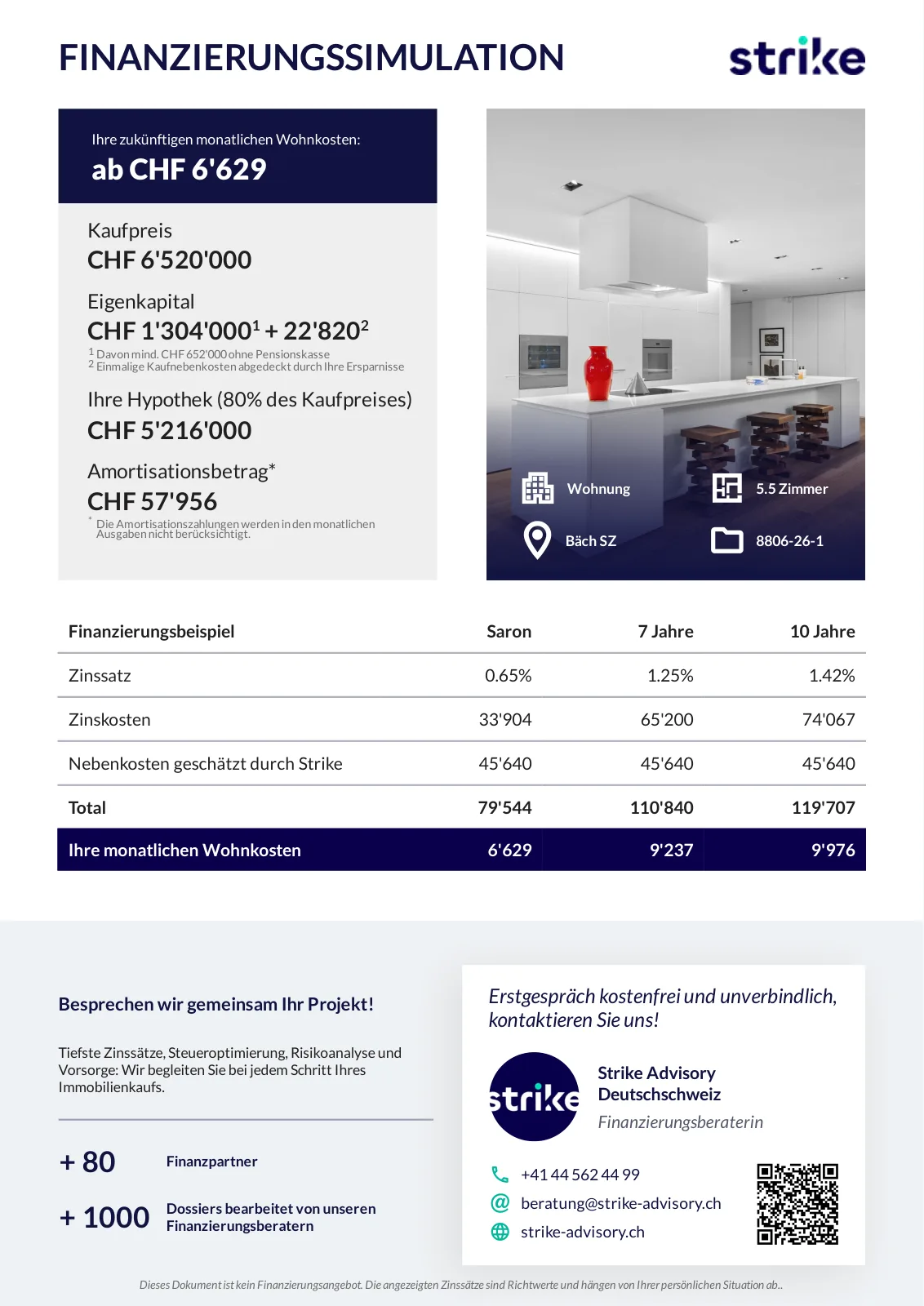 FINANZIERUNGSSIMULATION

strike

Ihre zukünftigen monatlichen Wohnkosten:
ab CHF 6'629

Kaufpreis
CHF 6'520'000

Eigenkapital
CHF 1'304'000$^1$ + 22'820$^2$
$^1$ Davon mind. CHF 652'000 ohne Pensionskasse
$^2$ Einmalige Kaufnebenkosten abgedeckt durch Ihre Ersparnisse

Ihre Hypothek (80% des Kaufpreises)
CHF 5'216'000

Amortisationsbetrag*
CHF 57'956
* Die Amortisationszahlungen werden in den monatlichen Ausgaben nicht berücksichtigt.

Wohnung
5.5 Zimmer
Bäch SZ
8806-26-1

| Finanzierungsbeispiel | Saron | 7 Jahre | 10 Jahre |
|---|---|---|---|
| Zinssatz | 0.65% | 1.25% | 1.42% |
| Zinskosten | 33'904 | 65'200 | 74'067 |
| Nebenkosten geschätzt durch Strike | 45'640 | 45'640 | 45'640 |
| Total | 79'544 | 110'840 | 119'707 |
| Ihre monatlichen Wohnkosten | 6'629 | 9'237 | 9'976 |

Besprechen wir gemeinsam Ihr Projekt!

Tiefste Zinssätze, Steueroptimierung, Risikoanalyse und Vorsorge: Wir begleiten Sie bei jedem Schritt Ihres Immobilienkaufs.

+ 80 Finanzpartner

+ 1000 Dossiers bearbeitet von unseren Finanzierungsberatern

Erstgespräch kostenfrei und unverbindlich, kontaktieren Sie uns!

strike

Strike Advisory Deutschschweiz
Finanzierungsberaterin

+41 44 562 44 99
beratung@strike-advisory.ch
strike-advisory.ch

Dieses Dokument ist kein Finanzierungsangebot. Die angezeigten Zinssätze sind Richtwerte und hängen von Ihrer persönlichen Situation ab..